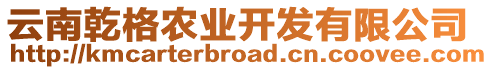 云南乾格农业开发有限公司
http://kmcarterbroad.cn.coovee.com